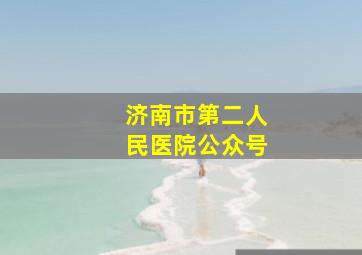 济南市第二人民医院公众号